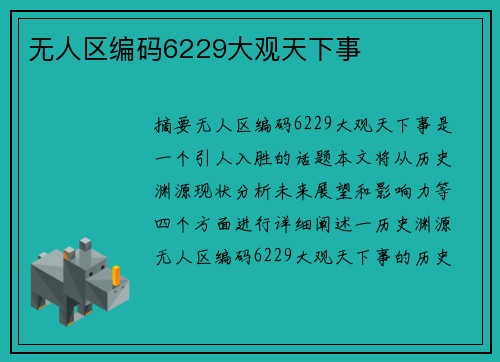 无人区编码6229大观天下事

摘要无人区编码6229大观天下事是一个引人入胜的话题本文将从历史渊源现状分析未来展望和影响力等四个方面进行详细阐述一历史渊源无人区编码6229大观天下事的历史